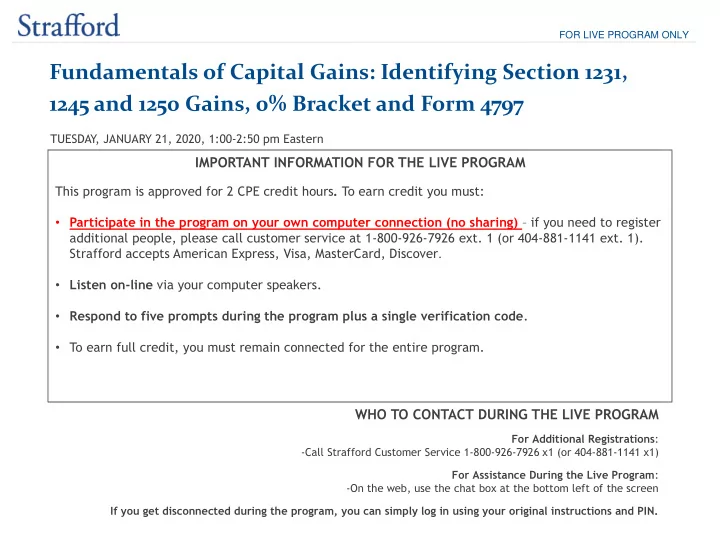 Strafford

FOR LIVE PROGRAM ONLY

Fundamentals of Capital Gains: Identifying Section 1231, 1245 and 1250 Gains, 0% Bracket and Form 4797

TUESDAY, JANUARY 21, 2020, 1:00-2:50 pm Eastern

IMPORTANT INFORMATION FOR THE LIVE PROGRAM

This program is approved for 2 CPE credit hours. To earn credit you must:

• Participate in the program on your own computer connection (no sharing) – if you need to register additional people, please call customer service at 1-800-926-7926 ext. 1 (or 404-881-1141 ext. 1). Strafford accepts American Express, Visa, MasterCard, Discover.

• Listen on-line via your computer speakers.

• Respond to five prompts during the program plus a single verification code.

• To earn full credit, you must remain connected for the entire program.

WHO TO CONTACT DURING THE LIVE PROGRAM

For Additional Registrations:
-Call Strafford Customer Service 1-800-926-7926 x1 (or 404-881-1141 x1)

For Assistance During the Live Program:
-On the web, use the chat box at the bottom left of the screen

If you get disconnected during the program, you can simply log in using your original instructions and PIN.